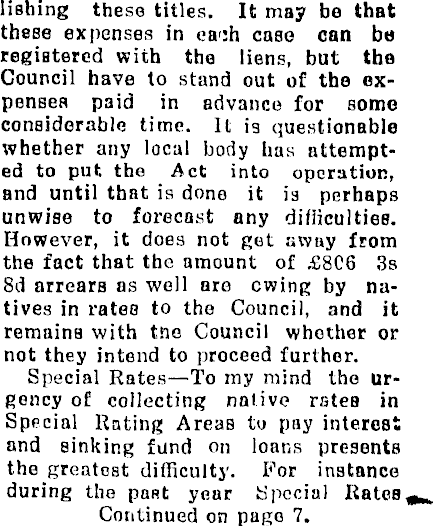 lishing these titles. It may be that these expenses in each case can be registered with the liens, but the Council have to stand out of the expenses paid in advance for some considerable time. It is questionable whether any local body has attempted to put the Act into operation, and until that is done it is perhaps unwise to forecast any difficulties. However, it does not get away from the fact that the amount of £806 3s 8d arrears as well are owing by natives in rates to the Council, and it remains with the Council whether or not they intend to proceed further.

Special Rates—To my mind the urgency of collecting native rates in Special Rating Areas to pay interest and sinking fund on loans presents the greatest difficulty. For instance during the past year Special Rates

Continued on page 7.